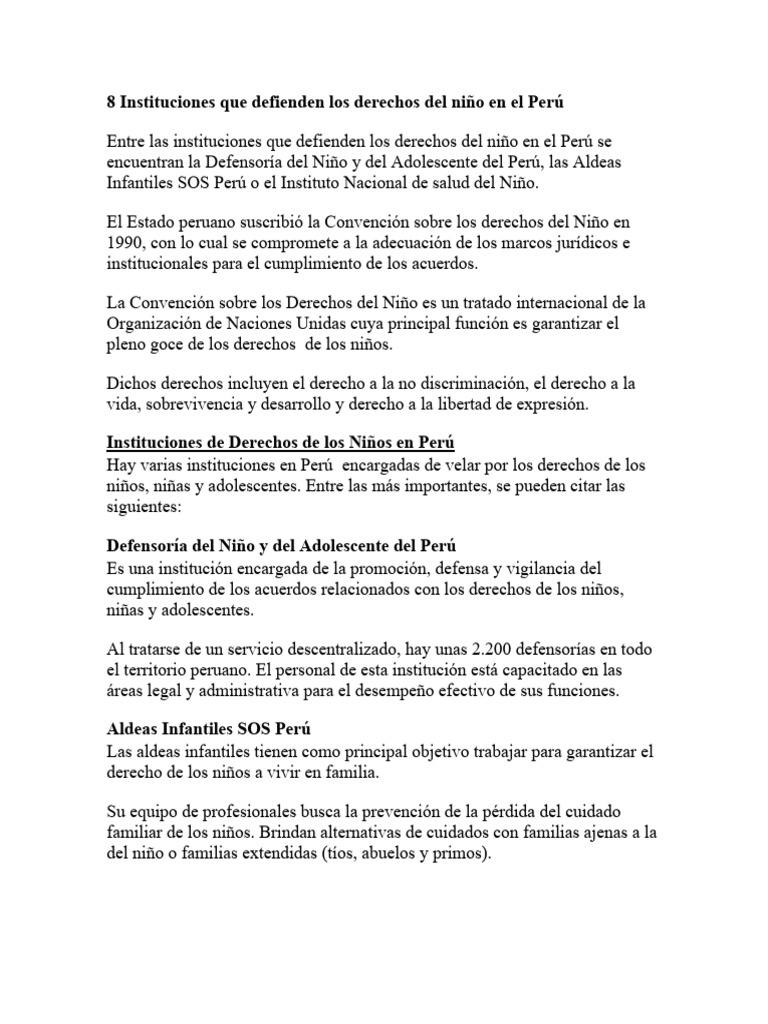 8 Instituciones que defienden los derechos del niño en el Perú

Entre las instituciones que defienden los derechos del niño en el Perú se encuentran la Defensoría del Niño y del Adolescente del Perú, las Aldeas Infantiles SOS Perú o el Instituto Nacional de salud del Niño.

El Estado peruano suscribió la Convención sobre los derechos del Niño en 1990, con lo cual se compromete a la adecuación de los marcos jurídicos e institucionales para el cumplimiento de los acuerdos.

La Convención sobre los Derechos del Niño es un tratado internacional de la Organización de Naciones Unidas cuya principal función es garantizar el pleno goce de los derechos de los niños.

Dichos derechos incluyen el derecho a la no discriminación, el derecho a la vida, sobrevivencia y desarrollo y derecho a la libertad de expresión.

Instituciones de Derechos de los Niños en Perú
Hay varias instituciones en Perú encargadas de velar por los derechos de los niños, niñas y adolescentes. Entre las más importantes, se pueden citar las siguientes:

Defensoría del Niño y del Adolescente del Perú
Es una institución encargada de la promoción, defensa y vigilancia del cumplimiento de los acuerdos relacionados con los derechos de los niños, niñas y adolescentes.

Al tratarse de un servicio descentralizado, hay unas 2.200 defensorías en todo el territorio peruano. El personal de esta institución está capacitado en las áreas legal y administrativa para el desempeño efectivo de sus funciones.

Aldeas Infantiles SOS Perú
Las aldeas infantiles tienen como principal objetivo trabajar para garantizar el derecho de los niños a vivir en familia.

Su equipo de profesionales busca la prevención de la pérdida del cuidado familiar de los niños. Brindan alternativas de cuidados con familias ajenas a la del niño o familias extendidas (tíos, abuelos y primos).